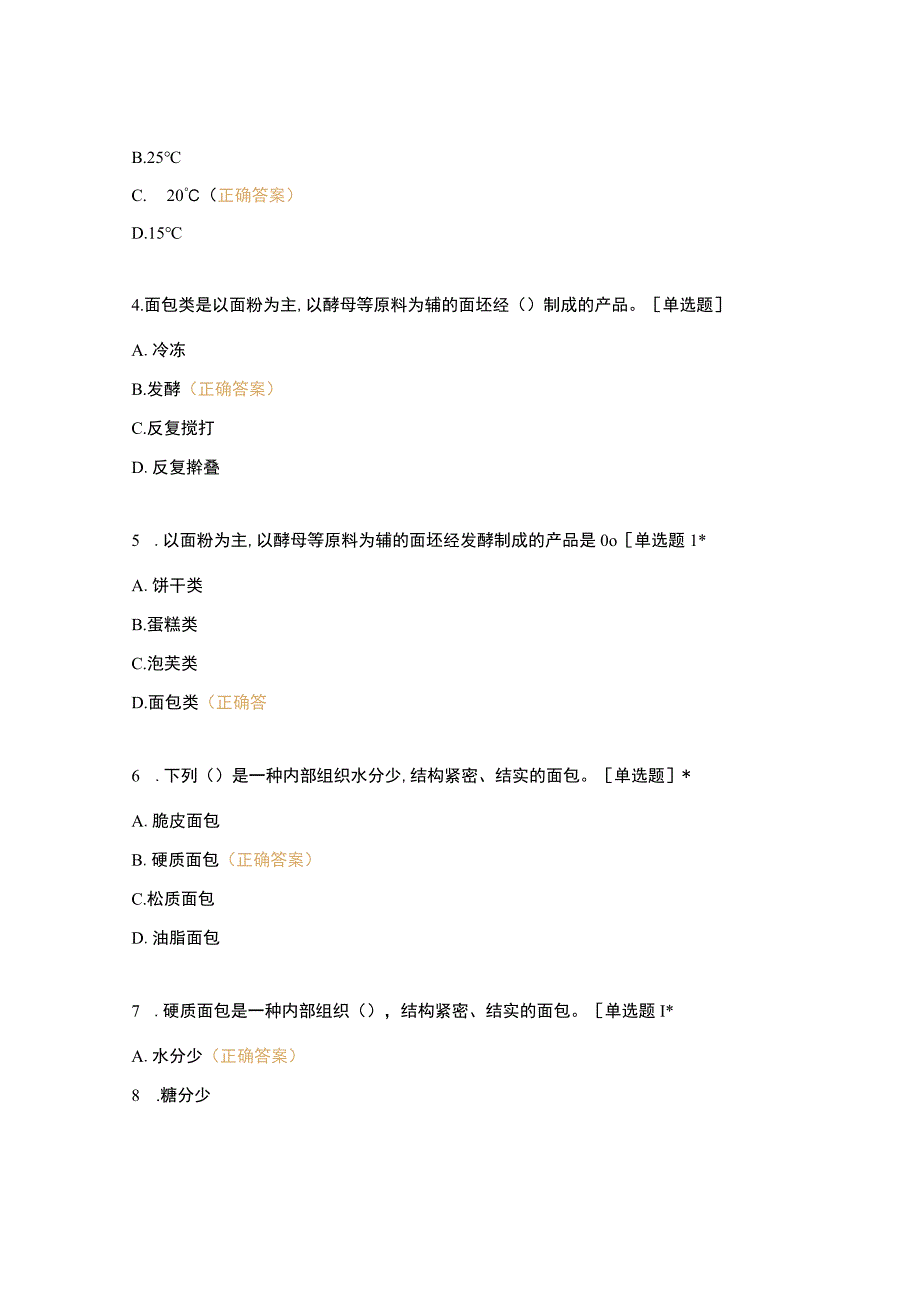 B.25°C

C.　20℃（正确答案）

D.15°C

4.面包类是以面粉为主,以酵母等原料为辅的面坯经（）制成的产品。［单选题］

A. 冷冻

B.发酵（正确答案）

C.反复搅打

D. 反复擀叠

5　. 以面粉为主,以酵母等原料为辅的面坯经发酵制成的产品是 0o［单选题 1*

A. 饼干类

B.蛋糕类

C.泡芙类

D.面包类（正确答

6　. 下列（）是一种内部组织水分少,结构紧密、结实的面包。［单选题］*

A. 脆皮面包

B. 硬质面包（正确答案）

C.松质面包

D. 油脂面包

7　. 硬质面包是一种内部组织（），结构紧密、结实的面包。［单选题 I*

A. 水分少（正确答案）

8　.糖分少